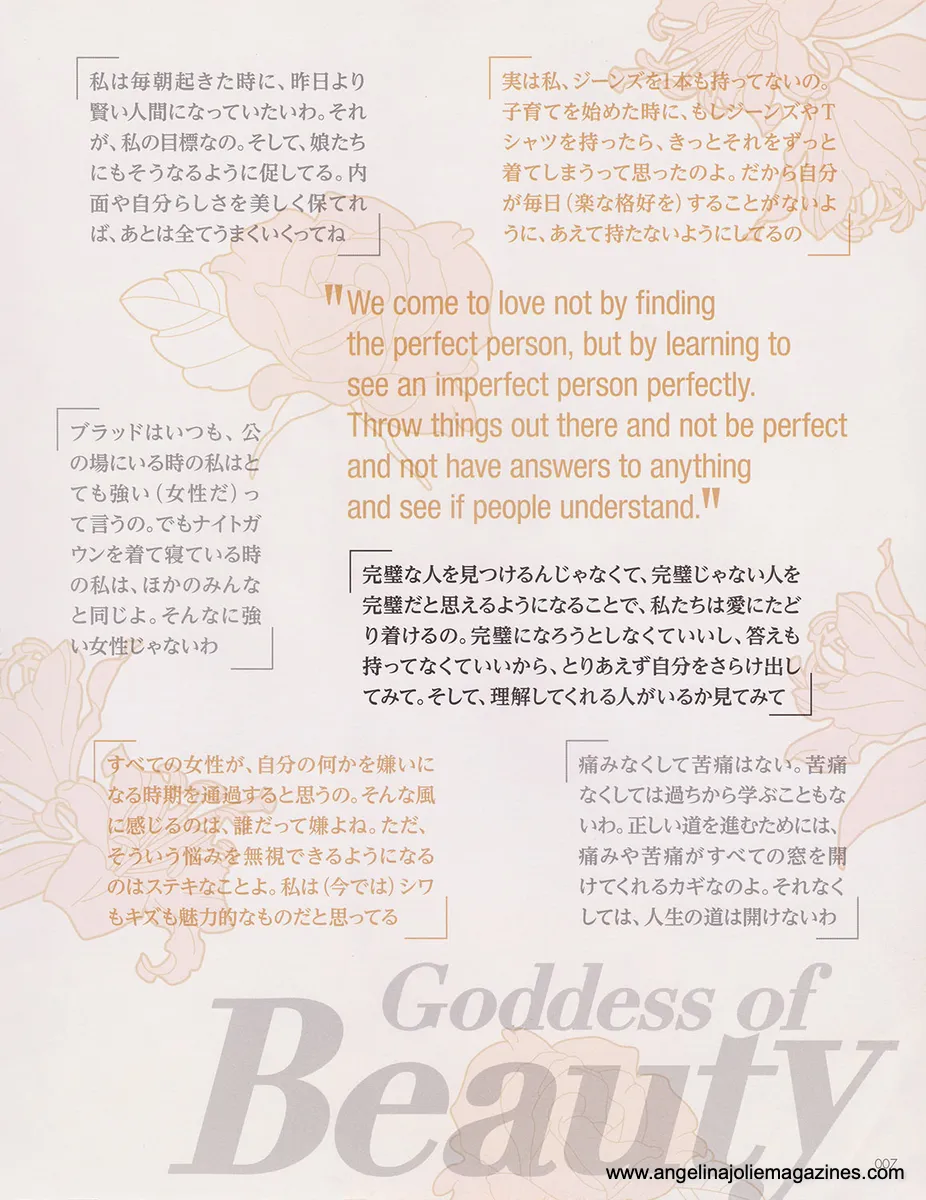 私は毎朝起きた時に、昨日より賢い人間になっていたいわ。それが、私の目標なの。そして、娘たちにもそうなるように促してる。内面や自分らしさを美しく保てれば、あとは全てうまくいくってね

実は私、ジーンズを1本も持ってないの。子育てを始めた時に、もしジーンズやTシャツを持ったら、きっとそれをずっと着てしまうって思ったのよ。だから自分が毎日(楽な格好を)することがないように、あえて持たないようにしてるの

"We come to love not by finding the perfect person, but by learning to see an imperfect person perfectly. Throw things out there and not be perfect and not have answers to anything and see if people understand."

ブラッドはいつも、公の場にいる時の私はとても強い(女性だ)って言うの。でもナイトガウンを着て寝ている時の私は、ほかのみんなと同じよ。そんなに強い女性じゃないわ

完璧な人を見つけるんじゃなくて、完璧じゃない人を完璧だと思えるようになることで、私たちは愛にたどり着けるの。完璧になろうとしなくていいし、答えも持ってなくていいから、とりあえず自分をさらけ出してみて。そして、理解してくれる人がいるか見てみて

すべての女性が、自分の何かを嫌いになる時期を通過すると思うの。そんな風に感じるのは、誰だって嫌よね。ただ、そういう悩みを無視できるようになるのはステキなことよ。私は(今では)シワもキズも魅力的なものだと思ってる

痛みなくして苦痛はない。苦痛なくしては過ちから学ぶこともないわ。正しい道を進むためには、痛みや苦痛がすべての窓を開けてくれるカギなのよ。それなくしては、人生の道は開けないわ

Goddess of Beauty

007

www.angelinajoliemagazines.com